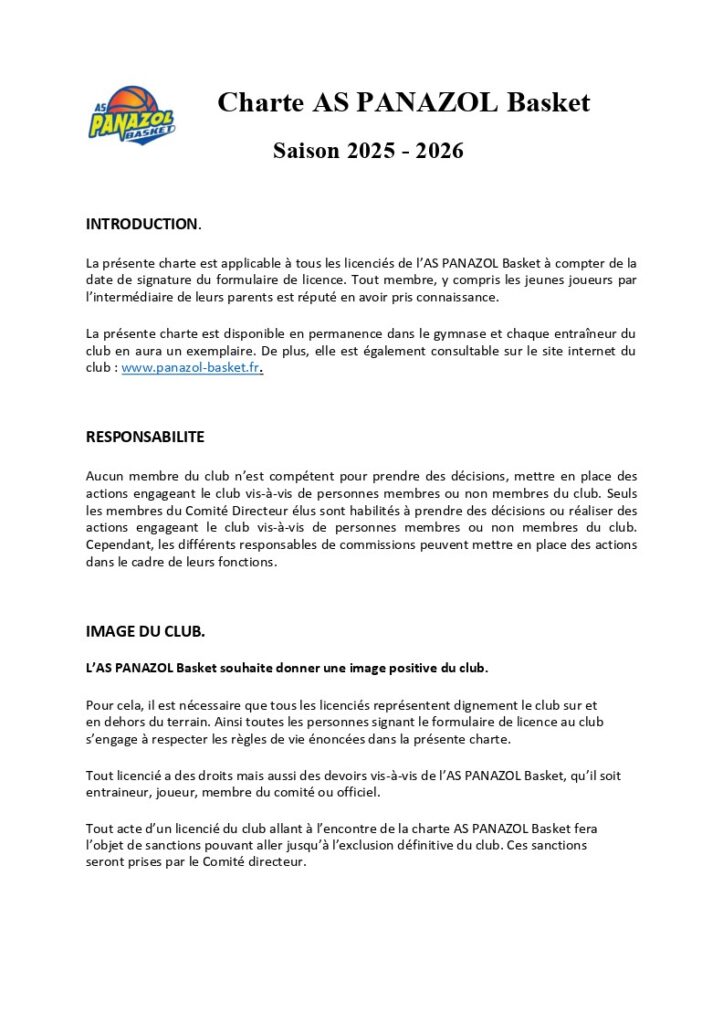 AS PANAZOL BASKET

Charte AS PANAZOL Basket

Saison 2025 - 2026

INTRODUCTION.

La présente charte est applicable à tous les licenciés de l'AS PANAZOL Basket à compter de la date de signature du formulaire de licence. Tout membre, y compris les jeunes joueurs par l'intermédiaire de leurs parents est réputé en avoir pris connaissance.

La présente charte est disponible en permanence dans le gymnase et chaque entraîneur du club en aura un exemplaire. De plus, elle est également consultable sur le site internet du club : www.panazol-basket.fr.

RESPONSABILITE

Aucun membre du club n'est compétent pour prendre des décisions, mettre en place des actions engageant le club vis-à-vis de personnes membres ou non membres du club. Seuls les membres du Comité Directeur élus sont habilités à prendre des décisions ou réaliser des actions engageant le club vis-à-vis de personnes membres ou non membres du club. Cependant, les différents responsables de commissions peuvent mettre en place des actions dans le cadre de leurs fonctions.

IMAGE DU CLUB.

L'AS PANAZOL Basket souhaite donner une image positive du club.

Pour cela, il est nécessaire que tous les licenciés représentent dignement le club sur et en dehors du terrain. Ainsi toutes les personnes signant le formulaire de licence au club s'engage à respecter les règles de vie énoncées dans la présente charte.

Tout licencié a des droits mais aussi des devoirs vis-à-vis de l'AS PANAZOL Basket, qu'il soit entraineur, joueur, membre du comité ou officiel.

Tout acte d'un licencié du club allant à l'encontre de la charte AS PANAZOL Basket fera l'objet de sanctions pouvant aller jusqu'à l'exclusion définitive du club. Ces sanctions seront prises par le Comité directeur.